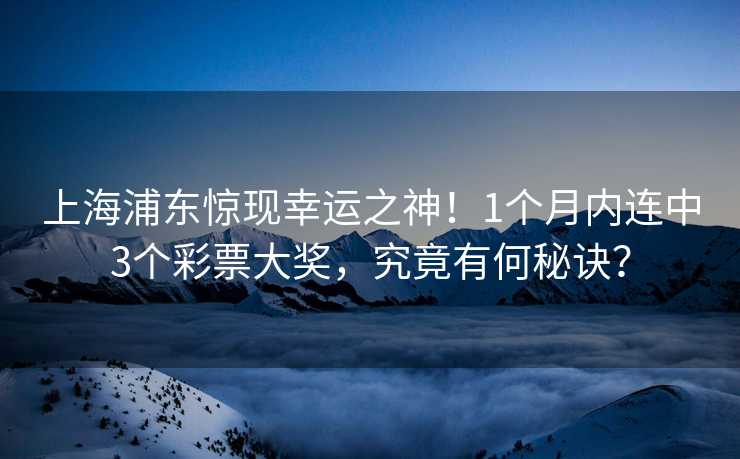 上海浦东惊现幸运之神！1个月内连中3个彩票大奖，究竟有何秘诀？